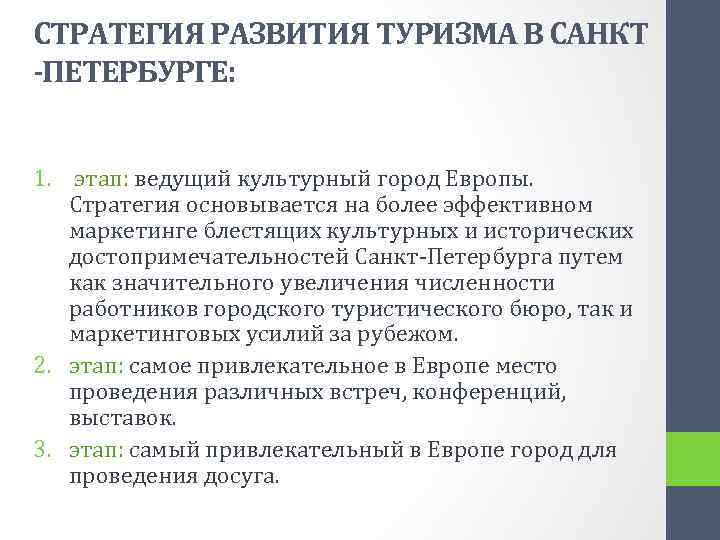 СТРАТЕГИЯ РАЗВИТИЯ ТУРИЗМА В САНКТ -ПЕТЕРБУРГЕ:

1. этап: ведущий культурный город Европы. Стратегия основывается на более эффективном маркетинге блестящих культурных и исторических достопримечательностей Санкт-Петербурга путем как значительного увеличения численности работников городского туристического бюро, так и маркетинговых усилий за рубежом.
2. этап: самое привлекательное в Европе место проведения различных встреч, конференций, выставок.
3. этап: самый привлекательный в Европе город для проведения досуга.